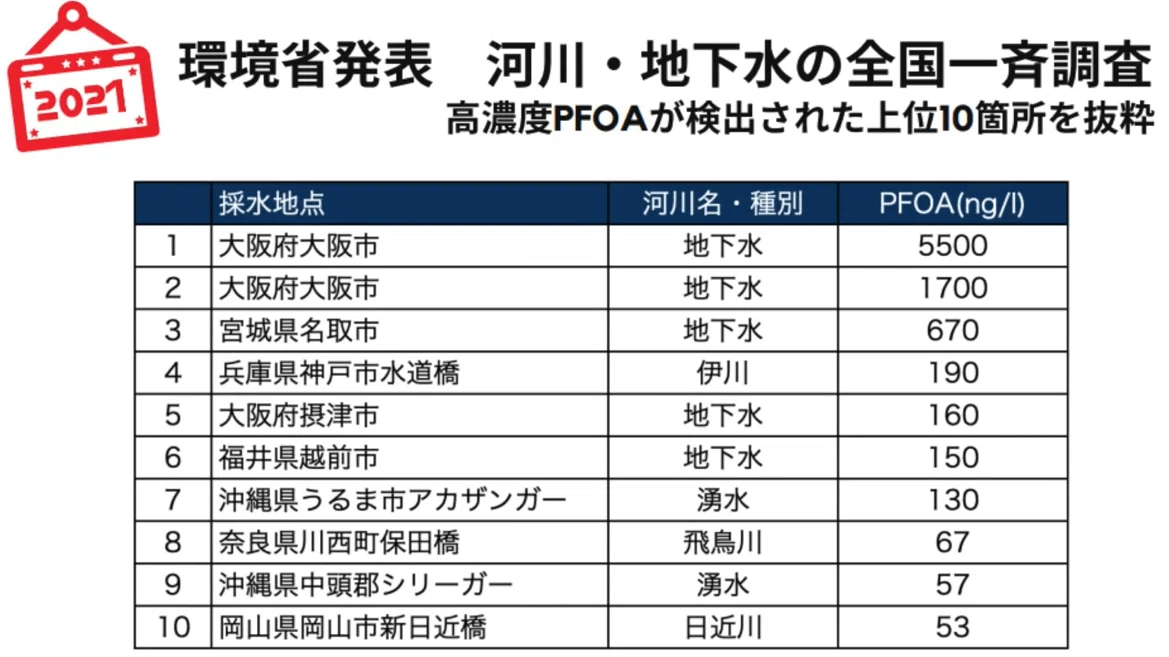 2021

環境省発表 河川・地下水の全国一斉調査
高濃度PFOAが検出された上位10箇所を抜粋

|  | 採水地点 | 河川名・種別 | PFOA(ng/l) |
|---|---|---|---|
| 1 | 大阪府大阪市 | 地下水 | 5500 |
| 2 | 大阪府大阪市 | 地下水 | 1700 |
| 3 | 宮城県名取市 | 地下水 | 670 |
| 4 | 兵庫県神戸市水道橋 | 伊川 | 190 |
| 5 | 大阪府摂津市 | 地下水 | 160 |
| 6 | 福井県越前市 | 地下水 | 150 |
| 7 | 沖縄県うるま市アカザンガー | 湧水 | 130 |
| 8 | 奈良県川西町保田橋 | 飛鳥川 | 67 |
| 9 | 沖縄県中頭郡シリーガー | 湧水 | 57 |
| 10 | 岡山県岡山市新日近橋 | 日近川 | 53 |